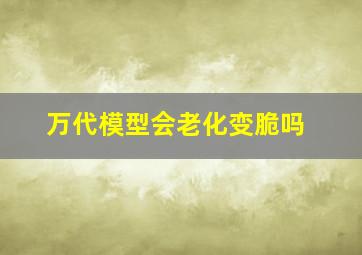 万代模型会老化变脆吗